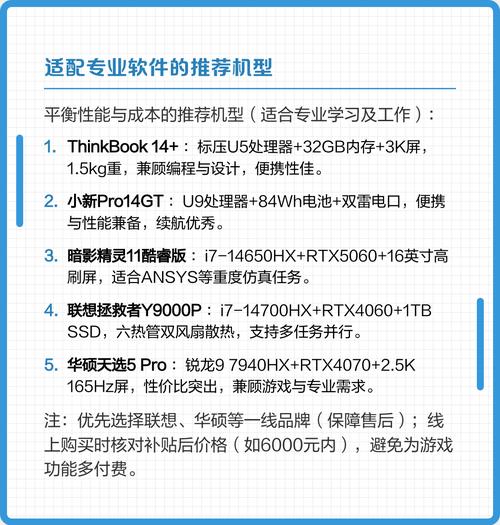 适配专业软件的推荐机型

平衡性能与成本的推荐机型（适合专业学习及工作）：

1. ThinkBook 14+：标压U5处理器+32GB内存+3K屏，1.5kg重，兼顾编程与设计，便携性佳。

2. 小新Pro14GT：U9处理器+84Wh电池+双雷电口，便携与性能兼备，续航优秀。

3. 暗影精灵11酷睿版：i7-14650HX+RTX5060+16英寸高刷屏，适合ANSYS等重度仿真任务。

4. 联想拯救者Y9000P：i7-14700HX+RTX4060+1TB SSD，六热管双风扇散热，支持多任务并行。

5. 华硕天选5 Pro：锐龙9 7940HX+RTX4070+2.5K 165Hz屏，性价比突出，兼顾游戏与专业需求。

注：优先选择联想、华硕等一线品牌（保障售后）；线上购买时核对补贴后价格（如6000元内），避免为游戏功能多付费。